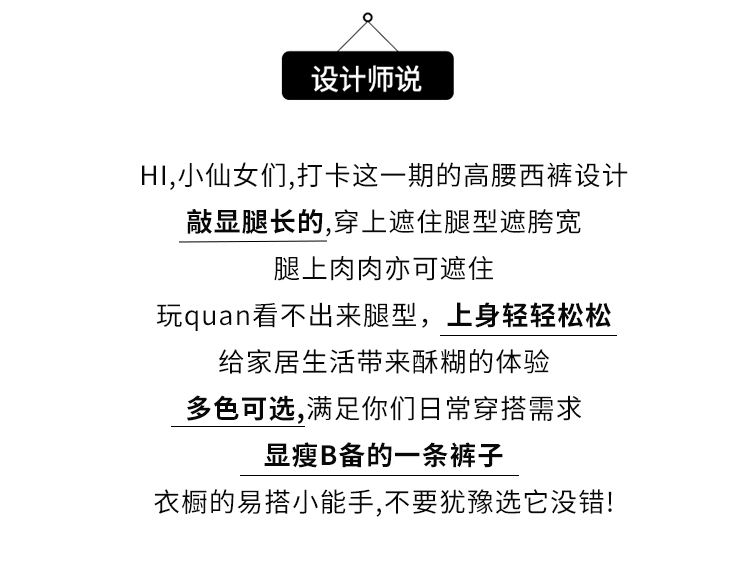 设计师说

HI,小仙女们,打卡这一期的高腰西裤设计

敲显腿长的,穿上遮住腿型遮胯宽

腿上肉肉亦可遮住

玩quan看不出来腿型，上身轻轻松松

给家居生活带来酥糊的体验

多色可选,满足你们日常穿搭需求

显瘦B备的一条裤子

衣橱的易搭小能手,不要犹豫选它没错!